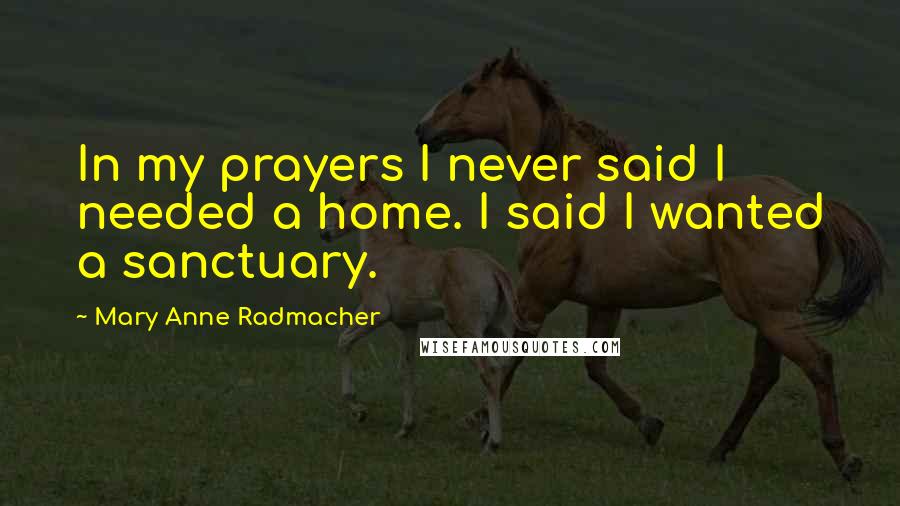 In my prayers I never said I needed a home. I said I wanted a sanctuary.

~ Mary Anne Radmacher

WISEFAMOUSQUOTES.COM